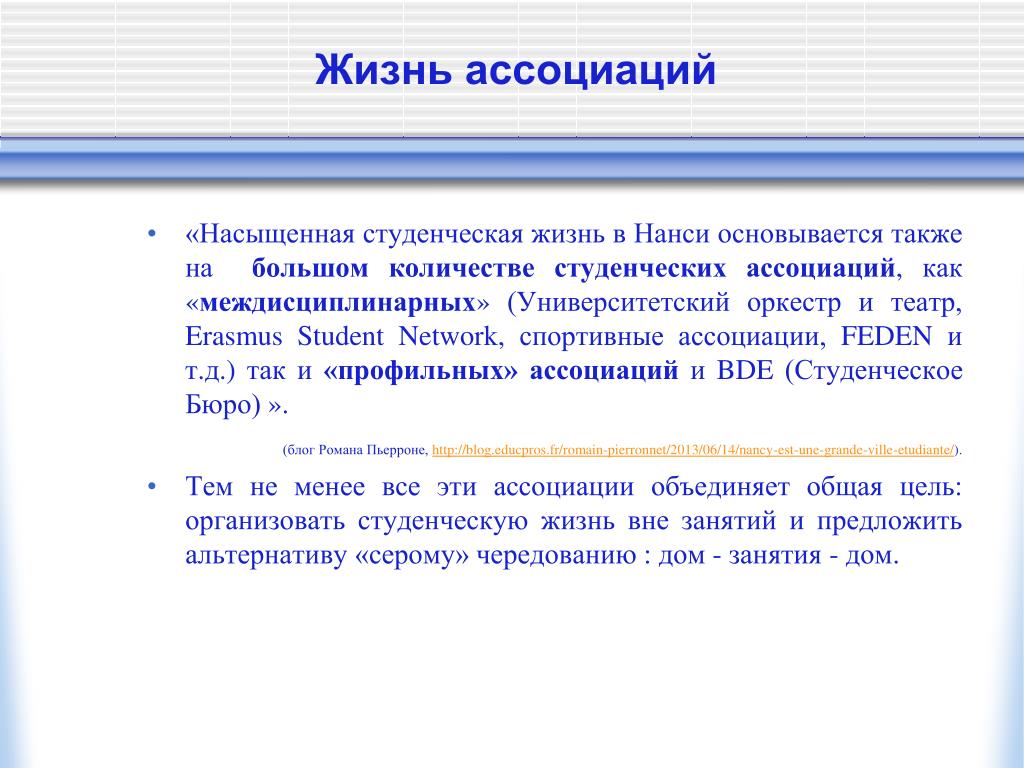 Жизнь ассоциаций

• «Насыщенная студенческая жизнь в Нанси основывается также на большом количестве студенческих ассоциаций, как «междисциплинарных» (Университетский оркестр и театр, Erasmus Student Network, спортивные ассоциации, FEDEN и т.д.) так и «профильных» ассоциаций и BDE (Студенческое Бюро) ».

(блог Романа Пьерроне, http://blog.educpros.fr/romain-pierronnet/2013/06/14/nancy-est-une-grande-ville-etudiante/).

• Тем не менее все эти ассоциации объединяет общая цель: организовать студенческую жизнь вне занятий и предложить альтернативу «серому» чередованию : дом - занятия - дом.